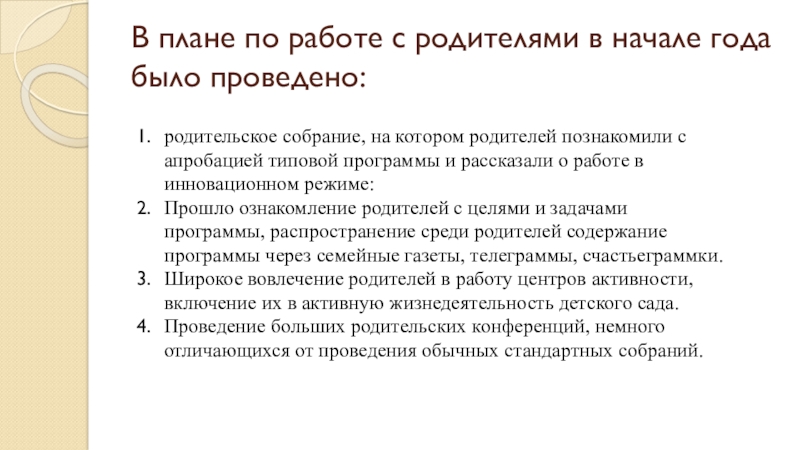 В плане по работе с родителями в начале года было проведено:

1. родительское собрание, на котором родителей познакомили с апробацией типовой программы и рассказали о работе в инновационном режиме:
2. Прошло ознакомление родителей с целями и задачами программы, распространение среди родителей содержание программы через семейные газеты, телеграммы, счастьеграммки.
3. Широкое вовлечение родителей в работу центров активности, включение их в активную жизнедеятельность детского сада.
4. Проведение больших родительских конференций, немного отличающихся от проведения обычных стандартных собраний.